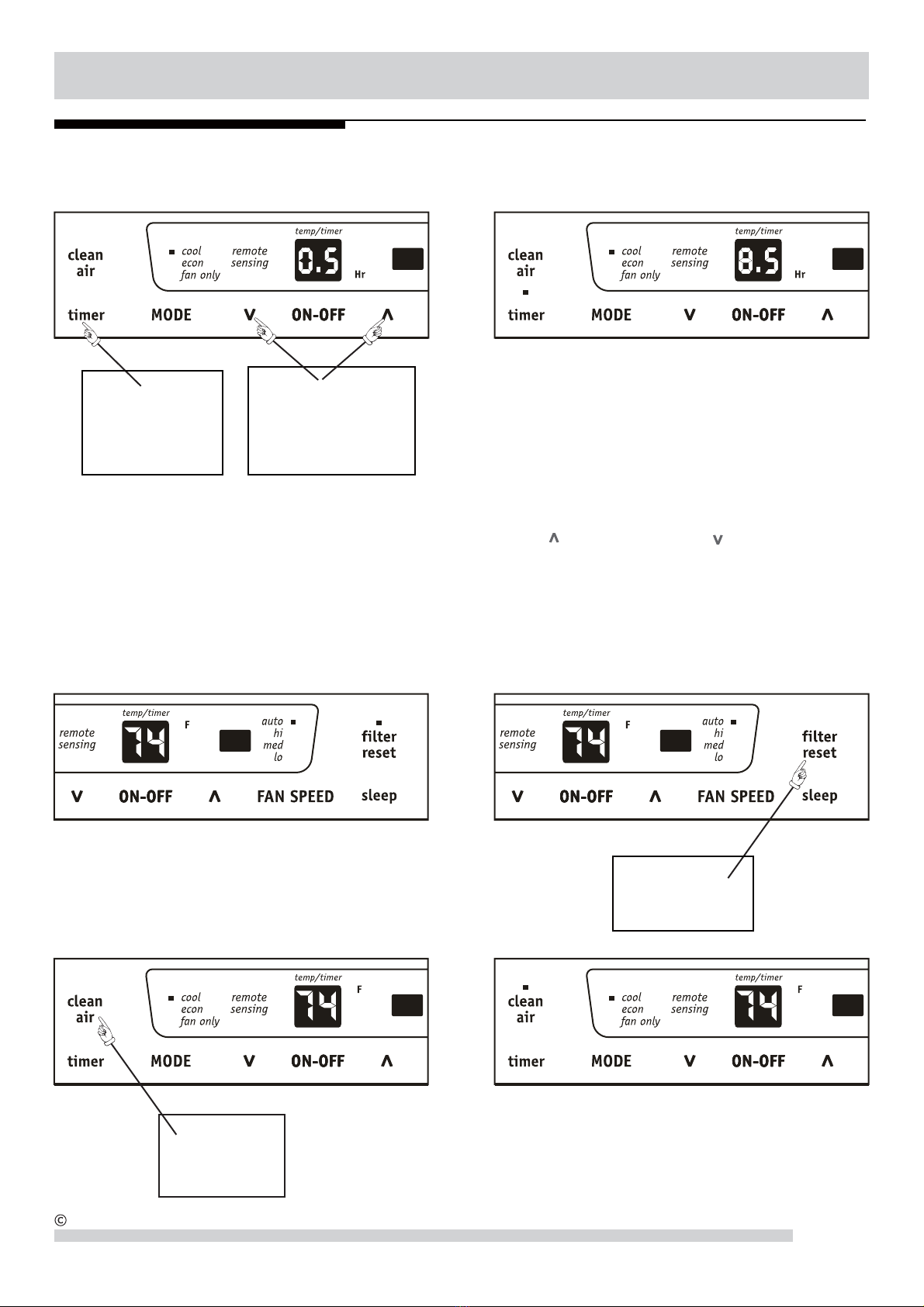 clean air

cool
econ
fan only

remote sensing

temp/timer

0.5

Hr

timer MODE V ON-OFF Λ

clean air

cool
econ
fan only

remote sensing

temp/timer

8.5

Hr

timer MODE V ON-OFF Λ

Λ V

remote sensing

temp/timer

74

F

auto
hi
med
lo

filter reset

V ON-OFF Λ FAN SPEED sleep

remote sensing

temp/timer

74

F

auto
hi
med
lo

filter reset

V ON-OFF Λ FAN SPEED sleep

clean air

cool
econ
fan only

remote sensing

temp/timer

74

F

timer MODE V ON-OFF Λ

clean air

cool
econ
fan only

remote sensing

temp/timer

74

F

timer MODE V ON-OFF Λ

©